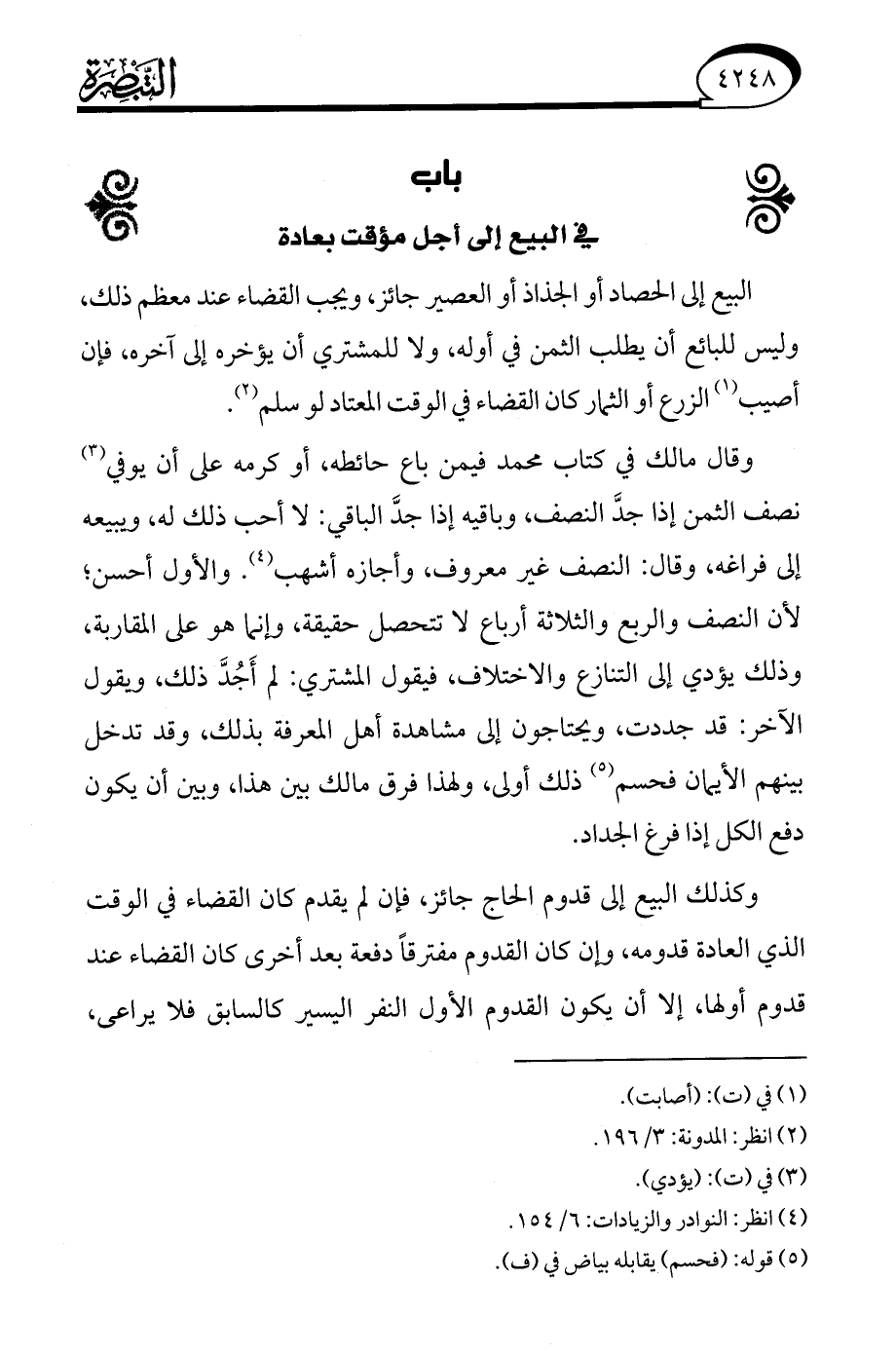 ٤٢٤٨ التبصرة

باب
في البيع إلى أجل مؤقت بعادة

البيع إلى الحصاد أو الجذاذ أو العصير جائز، ويجب القضاء عند معظم ذلك، وليس للبائع أن يطلب الثمن في أوله، ولا للمشتري أن يؤخره إلى آخره، فإن أصيب$^{(١)}$ الزرع أو الثمار كان القضاء في الوقت المعتاد لو سلم$^{(٢)}$.

وقال مالك في كتاب محمد فيمن باع حائطه، أو كرمه على أن يوفي$^{(٣)}$ نصف الثمن إذا جدَّ النصف، وباقيه إذا جدَّ الباقي: لا أحب ذلك له، ويبيعه إلى فراغه، وقال: النصف غير معروف، وأجازه أشهب$^{(٤)}$. والأول أحسن؛ لأن النصف والربع والثلاثة أرباع لا تتحصل حقيقة، وإنما هو على المقاربة، وذلك يؤدي إلى التنازع والاختلاف، فيقول المشتري: لم أَجُدَّ ذلك، ويقول الآخر: قد جددت، ويحتاجون إلى مشاهدة أهل المعرفة بذلك، وقد تدخل بينهم الأيمان فحسم$^{(٥)}$ ذلك أولى، ولهذا فرق مالك بين هذا، وبين أن يكون دفع الكل إذا فرغ الجداد.

وكذلك البيع إلى قدوم الحاج جائز، فإن لم يقدم كان القضاء في الوقت الذي العادة قدومه، وإن كان القدوم مفترقاً دفعة بعد أخرى كان القضاء عند قدوم أولها، إلا أن يكون القدوم الأول النفر اليسير كالسابق فلا يراعى،

(١) في (ت): (أصابت).
(٢) انظر: المدونة: ٣/ ١٩٦.
(٣) في (ت): (يؤدي).
(٤) انظر: النوادر والزيادات: ٦/ ١٥٤.
(٥) قوله: (فحسم) يقابله بياض في (ف).